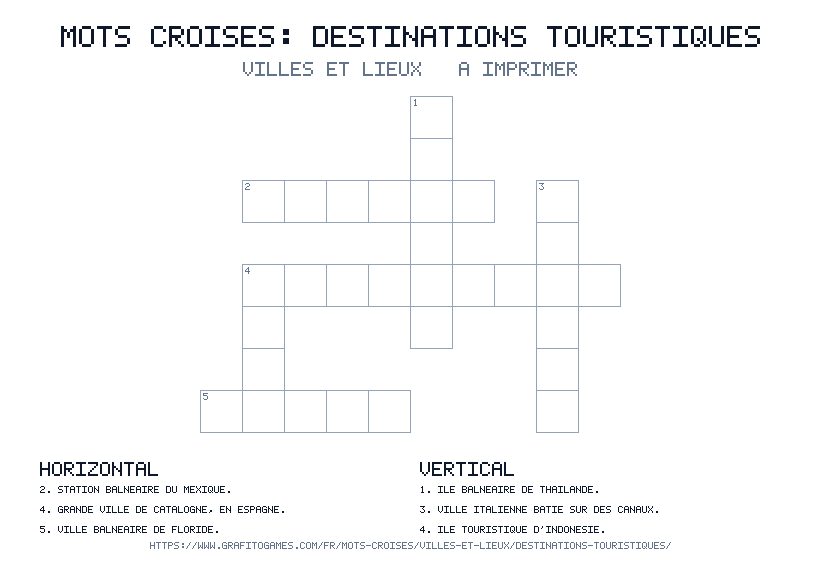 MOTS CROISES: DESTINATIONS TOURISTIQUES

VILLES ET LIEUX A IMPRIMER

1

2

3

4

5

HORIZONTAL

2. STATION BALNEAIRE DU MEXIQUE.

4. GRANDE VILLE DE CATALOGNE, EN ESPAGNE.

5. VILLE BALNEAIRE DE FLORIDE.

VERTICAL

1. ILE BALNEAIRE DE THAILANDE.

3. VILLE ITALIENNE BATIE SUR DES CANAUX.

4. ILE TOURISTIQUE D'INDONESIE.

HTTPS://WWW.GRAFITOGAMES.COM/FR/MOTS-CROISES/VILLES-ET-LIEUX/DESTINATIONS-TOURISTIQUES/